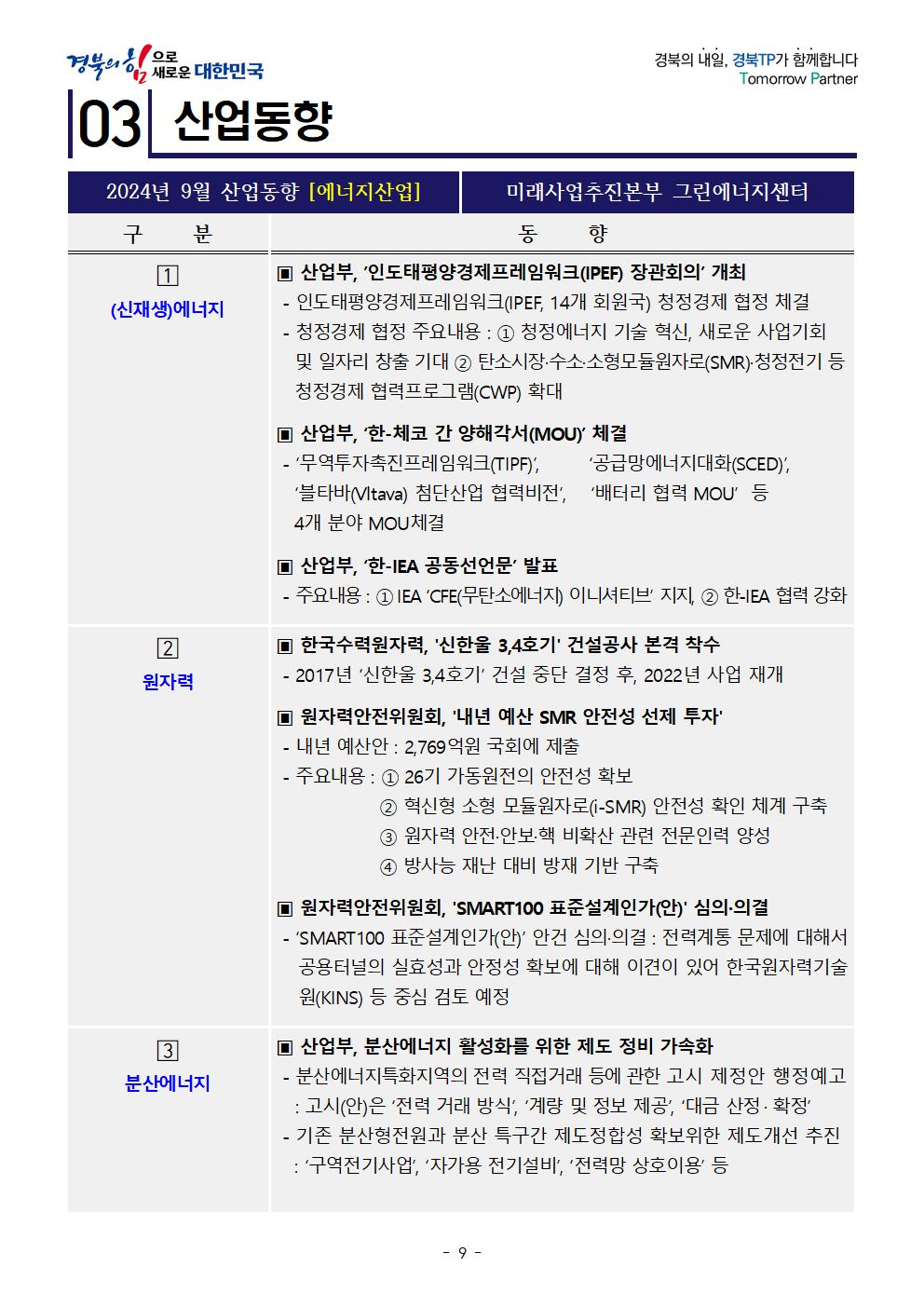 경북의 힘으로 새로운 대한민국

경북의 내일, 경북TP가 함께합니다
Tomorrow Partner

03 산업동향

| 2024년 9월 산업동향 [에너지산업] | 미래사업추진본부 그린에너지센터 |
|---|---|
| 구 분 | 동 향 |
| 1 (신재생)에너지 | ▣ 산업부, '인도태평양경제프레임워크(IPEF) 장관회의' 개최 - 인도태평양경제프레임워크(IPEF, 14개 회원국) 청정경제 협정 체결 - 청정경제 협정 주요내용 : ① 청정에너지 기술 혁신, 새로운 사업기회 및 일자리 창출 기대 ② 탄소시장·수소·소형모듈원자로(SMR)·청정전기 등 청정경제 협력프로그램(CWP) 확대 ▣ 산업부, '한-체코 간 양해각서(MOU)' 체결 - '무역투자촉진프레임워크(TIPF)', '공급망에너지대화(SCED)', '블타바(Vltava) 첨단산업 협력비전', '배터리 협력 MOU' 등 4개 분야 MOU체결 ▣ 산업부, '한-IEA 공동선언문' 발표 - 주요내용 : ① IEA 'CFE(무탄소에너지) 이니셔티브' 지지, ② 한-IEA 협력 강화 |
| 2 원자력 | ▣ 한국수력원자력, '신한울 3,4호기' 건설공사 본격 착수 - 2017년 '신한울 3,4호기' 건설 중단 결정 후, 2022년 사업 재개 ▣ 원자력안전위원회, '내년 예산 SMR 안전성 선제 투자' - 내년 예산안 : 2,769억원 국회에 제출 - 주요내용 : ① 26기 가동원전의 안전성 확보 ② 혁신형 소형 모듈원자로(i-SMR) 안전성 확인 체계 구축 ③ 원자력 안전·안보·핵 비확산 관련 전문인력 양성 ④ 방사능 재난 대비 방재 기반 구축 ▣ 원자력안전위원회, 'SMART100 표준설계인가(안)' 심의·의결 - 'SMART100 표준설계인가(안)' 안건 심의·의결 : 전력계통 문제에 대해서 공용터널의 실효성과 안정성 확보에 대해 이견이 있어 한국원자력기술원(KINS) 등 중심 검토 예정 |
| 3 분산에너지 | ▣ 산업부, 분산에너지 활성화를 위한 제도 정비 가속화 - 분산에너지특화지역의 전력 직접거래 등에 관한 고시 제정안 행정예고 : 고시(안)은 '전력 거래 방식', '계량 및 정보 제공', '대금 산정 · 확정' - 기존 분산형전원과 분산 특구간 제도정합성 확보위한 제도개선 추진 : '구역전기사업', '자가용 전기설비', '전력망 상호이용' 등 |

- 9 -